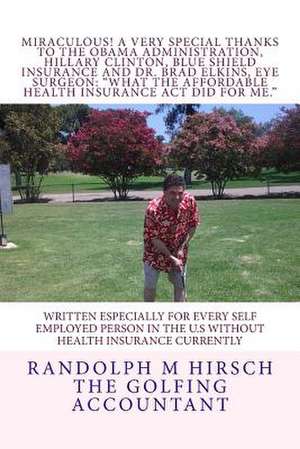 MIRACULOUS! A VERY SPECIAL THANKS TO THE OBAMA ADMINISTRATION, HILLARY CLINTON, BLUE SHIELD INSURANCE AND DR. BRAD ELKINS, EYE SURGEON: "WHAT THE AFFORDABLE HEALTH INSURANCE ACT DID FOR ME."

WRITTEN ESPECIALLY FOR EVERY SELF EMPLOYED PERSON IN THE U.S WITHOUT HEALTH INSURANCE CURRENTLY

RANDOLPH M HIRSCH
THE GOLFING ACCOUNTANT